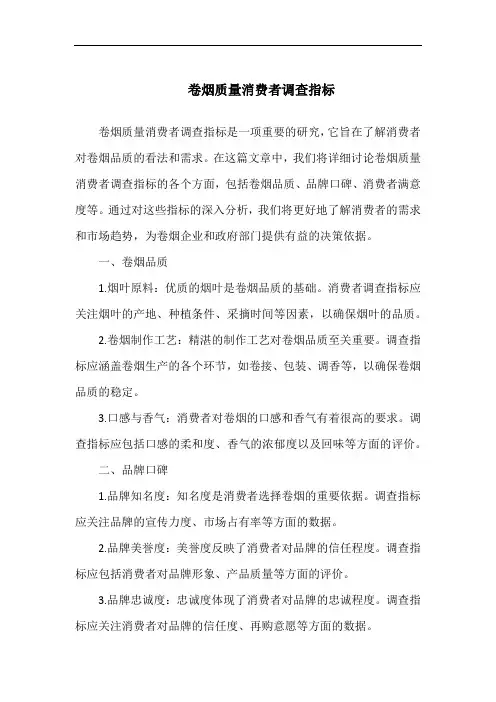 卷烟质量消费者调查指标

卷烟质量消费者调查指标是一项重要的研究，它旨在了解消费者对卷烟品质的看法和需求。在这篇文章中，我们将详细讨论卷烟质量消费者调查指标的各个方面，包括卷烟品质、品牌口碑、消费者满意度等。通过对这些指标的深入分析，我们将更好地了解消费者的需求和市场趋势，为卷烟企业和政府部门提供有益的决策依据。

一、卷烟品质

1.烟叶原料：优质的烟叶是卷烟品质的基础。消费者调查指标应关注烟叶的产地、种植条件、采摘时间等因素，以确保烟叶的品质。

2.卷烟制作工艺：精湛的制作工艺对卷烟品质至关重要。调查指标应涵盖卷烟生产的各个环节，如卷接、包装、调香等，以确保卷烟品质的稳定。

3.口感与香气：消费者对卷烟的口感和香气有着很高的要求。调查指标应包括口感的柔和度、香气的浓郁度以及回味等方面的评价。

二、品牌口碑

1.品牌知名度：知名度是消费者选择卷烟的重要依据。调查指标应关注品牌的宣传力度、市场占有率等方面的数据。

2.品牌美誉度：美誉度反映了消费者对品牌的信任程度。调查指标应包括消费者对品牌形象、产品质量等方面的评价。

3.品牌忠诚度：忠诚度体现了消费者对品牌的忠诚程度。调查指标应关注消费者对品牌的信任度、再购意愿等方面的数据。